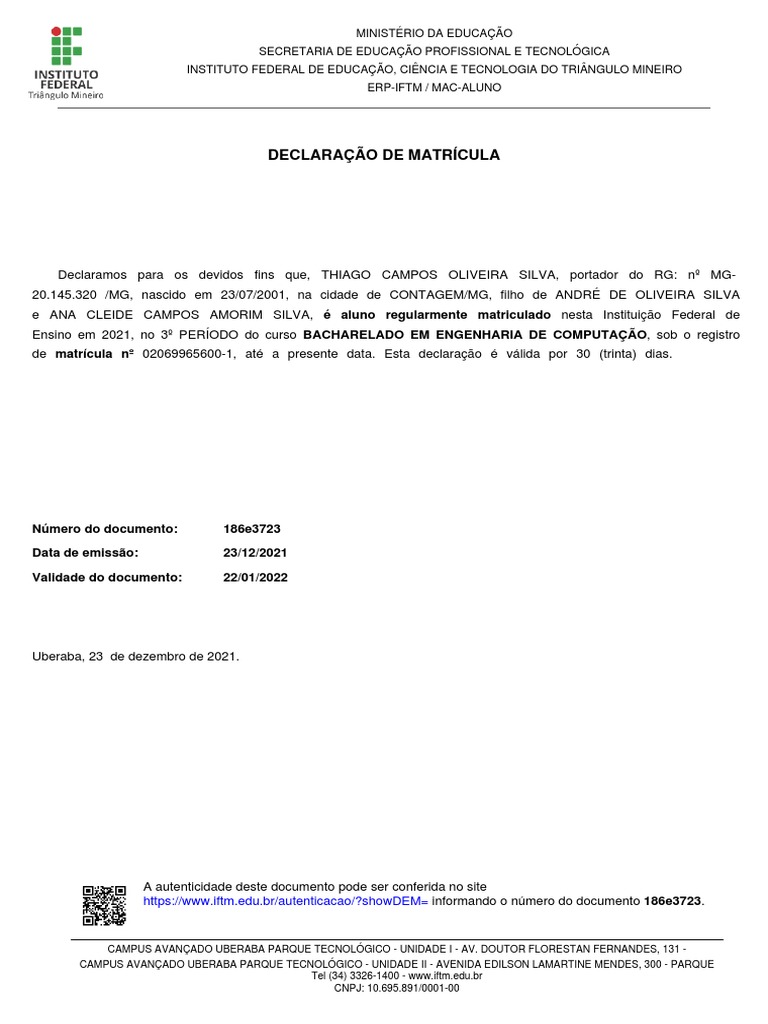 INSTITUTO FEDERAL
Triângulo Mineiro

MINISTÉRIO DA EDUCAÇÃO
SECRETARIA DE EDUCAÇÃO PROFISSIONAL E TECNOLÓGICA
INSTITUTO FEDERAL DE EDUCAÇÃO, CIÊNCIA E TECNOLOGIA DO TRIÂNGULO MINEIRO
ERP-IFTM / MAC-ALUNO

DECLARAÇÃO DE MATRÍCULA

Declaramos para os devidos fins que, THIAGO CAMPOS OLIVEIRA SILVA, portador do RG: nº MG-20.145.320 /MG, nascido em 23/07/2001, na cidade de CONTAGEM/MG, filho de ANDRÉ DE OLIVEIRA SILVA e ANA CLEIDE CAMPOS AMORIM SILVA, é aluno regularmente matriculado nesta Instituição Federal de Ensino em 2021, no 3º PERÍODO do curso BACHARELADO EM ENGENHARIA DE COMPUTAÇÃO, sob o registro de matrícula nº 02069965600-1, até a presente data. Esta declaração é válida por 30 (trinta) dias.

Número do documento: 186e3723
Data de emissão: 23/12/2021
Validade do documento: 22/01/2022

Uberaba, 23 de dezembro de 2021.

A autenticidade deste documento pode ser conferida no site https://www.iftm.edu.br/autenticacao/?showDEM= informando o número do documento 186e3723.

CAMPUS AVANÇADO UBERABA PARQUE TECNOLÓGICO - UNIDADE I - AV. DOUTOR FLORESTAN FERNANDES, 131 -
CAMPUS AVANÇADO UBERABA PARQUE TECNOLÓGICO - UNIDADE II - AVENIDA EDILSON LAMARTINE MENDES, 300 - PARQUE
Tel (34) 3326-1400 - www.iftm.edu.br
CNPJ: 10.695.891/0001-00